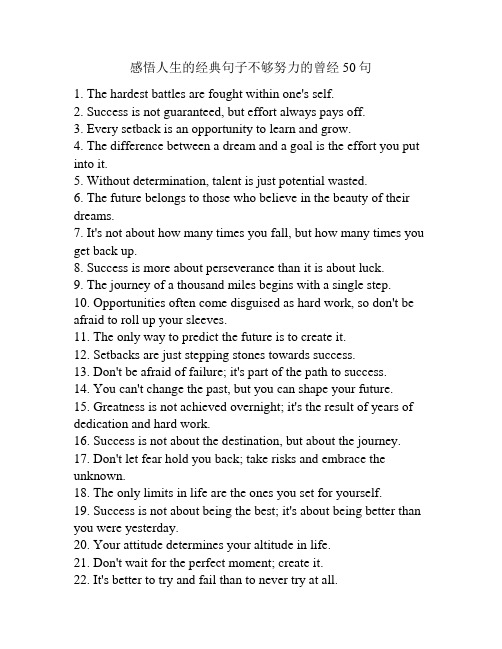 感悟人生的经典句子不够努力的曾经 50 句

1. The hardest battles are fought within one's self.
2. Success is not guaranteed, but effort always pays off.
3. Every setback is an opportunity to learn and grow.
4. The difference between a dream and a goal is the effort you put into it.
5. Without determination, talent is just potential wasted.
6. The future belongs to those who believe in the beauty of their dreams.
7. It's not about how many times you fall, but how many times you get back up.
8. Success is more about perseverance than it is about luck.
9. The journey of a thousand miles begins with a single step.
10. Opportunities often come disguised as hard work, so don't be afraid to roll up your sleeves.
11. The only way to predict the future is to create it.
12. Setbacks are just stepping stones towards success.
13. Don't be afraid of failure; it's part of the path to success.
14. You can't change the past, but you can shape your future.
15. Greatness is not achieved overnight; it's the result of years of dedication and hard work.
16. Success is not about the destination, but about the journey.
17. Don't let fear hold you back; take risks and embrace the unknown.
18. The only limits in life are the ones you set for yourself.
19. Success is not about being the best; it's about being better than you were yesterday.
20. Your attitude determines your altitude in life.
21. Don't wait for the perfect moment; create it.
22. It's better to try and fail than to never try at all.